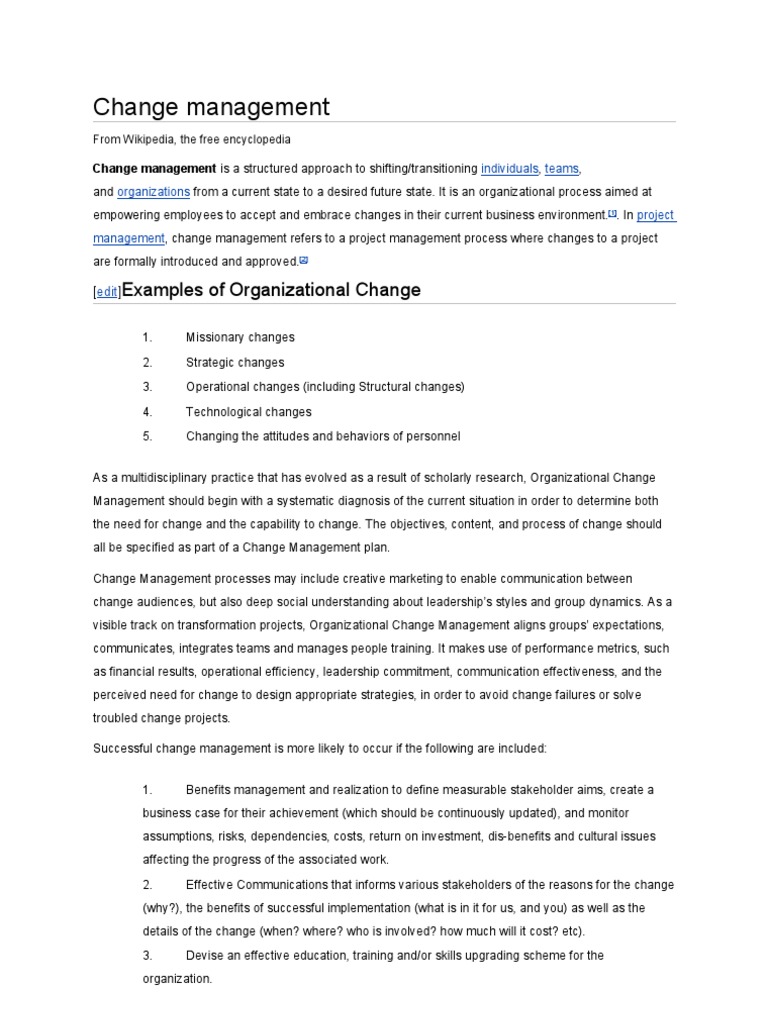 Change management

From Wikipedia, the free encyclopedia

**Change management** is a structured approach to shifting/transitioning individuals, teams, and organizations from a current state to a desired future state. It is an organizational process aimed at empowering employees to accept and embrace changes in their current business environment.[1]. In project management, change management refers to a project management process where changes to a project are formally introduced and approved.[2]

[edit]Examples of Organizational Change

1. Missionary changes
2. Strategic changes
3. Operational changes (including Structural changes)
4. Technological changes
5. Changing the attitudes and behaviors of personnel

As a multidisciplinary practice that has evolved as a result of scholarly research, Organizational Change Management should begin with a systematic diagnosis of the current situation in order to determine both the need for change and the capability to change. The objectives, content, and process of change should all be specified as part of a Change Management plan.

Change Management processes may include creative marketing to enable communication between change audiences, but also deep social understanding about leadership's styles and group dynamics. As a visible track on transformation projects, Organizational Change Management aligns groups' expectations, communicates, integrates teams and manages people training. It makes use of performance metrics, such as financial results, operational efficiency, leadership commitment, communication effectiveness, and the perceived need for change to design appropriate strategies, in order to avoid change failures or solve troubled change projects.

Successful change management is more likely to occur if the following are included:

1. Benefits management and realization to define measurable stakeholder aims, create a business case for their achievement (which should be continuously updated), and monitor assumptions, risks, dependencies, costs, return on investment, dis-benefits and cultural issues affecting the progress of the associated work.
2. Effective Communications that informs various stakeholders of the reasons for the change (why?), the benefits of successful implementation (what is in it for us, and you) as well as the details of the change (when? where? who is involved? how much will it cost? etc).
3. Devise an effective education, training and/or skills upgrading scheme for the organization.